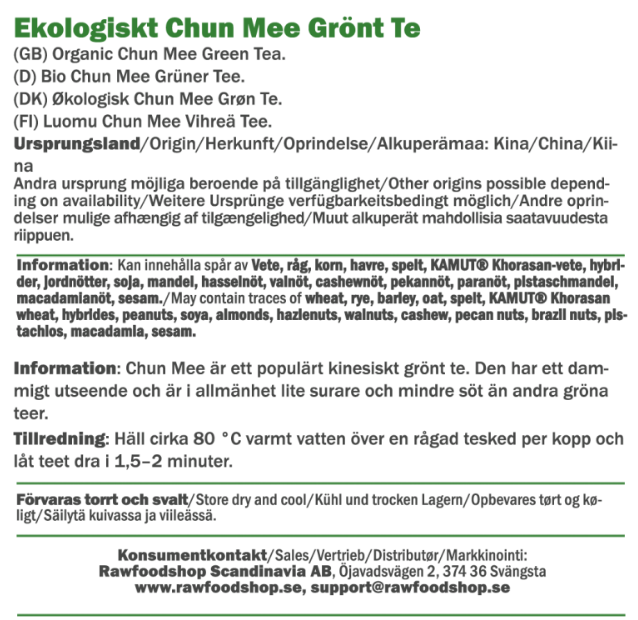 Ekologiskt Chun Mee Grönt Te
(GB) Organic Chun Mee Green Tea.
(D) Bio Chun Mee Grüner Tee.
(DK) Økologisk Chun Mee Grøn Te.
(FI) Luomu Chun Mee Vihreä Tee.
Ursprungsland/Origin/Herkunft/Oprindelse/Alkuperämaa: Kina/China/Kiina
Andra ursprung möjliga beroende på tillgänglighet/Other origins possible depending on availability/Weitere Ursprünge verfügbarkeitsbedingt möglich/Andre oprindelser mulige afhængig af tilgængelighed/Muut alkuperät mahdollisia saatavuudesta riippuen.

Information: Kan innehålla spår av Vete, råg, korn, havre, spelt, KAMUT® Khorasan-vete, hybrider, jordnötter, soja, mandel, hasselnöt, valnöt, cashewnöt, pekannöt, paranöt, pistaschmandel, macadamianöt, sesam./May contain traces of wheat, rye, barley, oat, spelt, KAMUT® Khorasan wheat, hybrides, peanuts, soya, almonds, hazlenuts, walnuts, cashew, pecan nuts, brazil nuts, pistachios, macadamia, sesam.

Information: Chun Mee är ett populärt kinesiskt grönt te. Den har ett dammigt utseende och är i allmänhet lite surare och mindre söt än andra gröna teer.

Tillredning: Häll cirka 80 °C varmt vatten över en rågad tesked per kopp och låt teet dra i 1,5–2 minuter.

Förvaras torrt och svalt/Store dry and cool/Kühl und trocken Lagern/Opbevares tørt og køligt/Säilytä kuivassa ja viileässä.

Konsumentkontakt/Sales/Vertrieb/Distributør/Markkinointi:
Rawfoodshop Scandinavia AB, Öjavadsvägen 2, 374 36 Svängsta
www.rawfoodshop.se, support@rawfoodshop.se